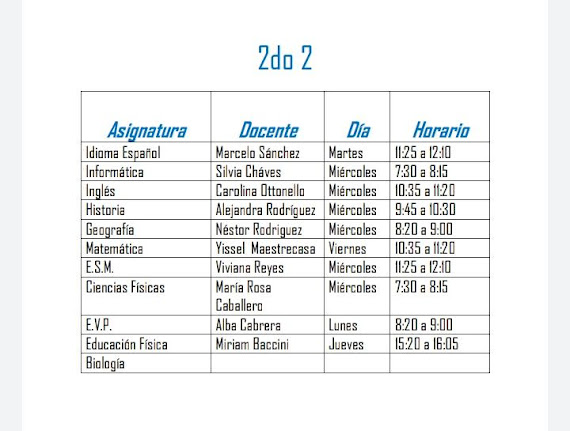 2do 2

| Asignatura | Docente | Día | Horario |
|---|---|---|---|
| Idioma Español | Marcelo Sánchez | Martes | 11:25 a 12:10 |
| Informática | Silvia Cháves | Miércoles | 7:30 a 8:15 |
| Inglés | Carolina Ottonello | Miércoles | 10:35 a 11:20 |
| Historia | Alejandra Rodríguez | Miércoles | 9:45 a 10:30 |
| Geografía | Néstor Rodriguez | Miércoles | 8:20 a 9:00 |
| Matemática | Yissel Maestrecasa | Viernes | 10:35 a 11:20 |
| E.S.M. | Viviana Reyes | Miércoles | 11:25 a 12:10 |
| Ciencias Físicas | María Rosa Caballero | Miércoles | 7:30 a 8:15 |
| E.V.P. | Alba Cabrera | Lunes | 8:20 a 9:00 |
| Educación Física | Miriam Baccini | Jueves | 15:20 a 16:05 |
| Biología | | | |